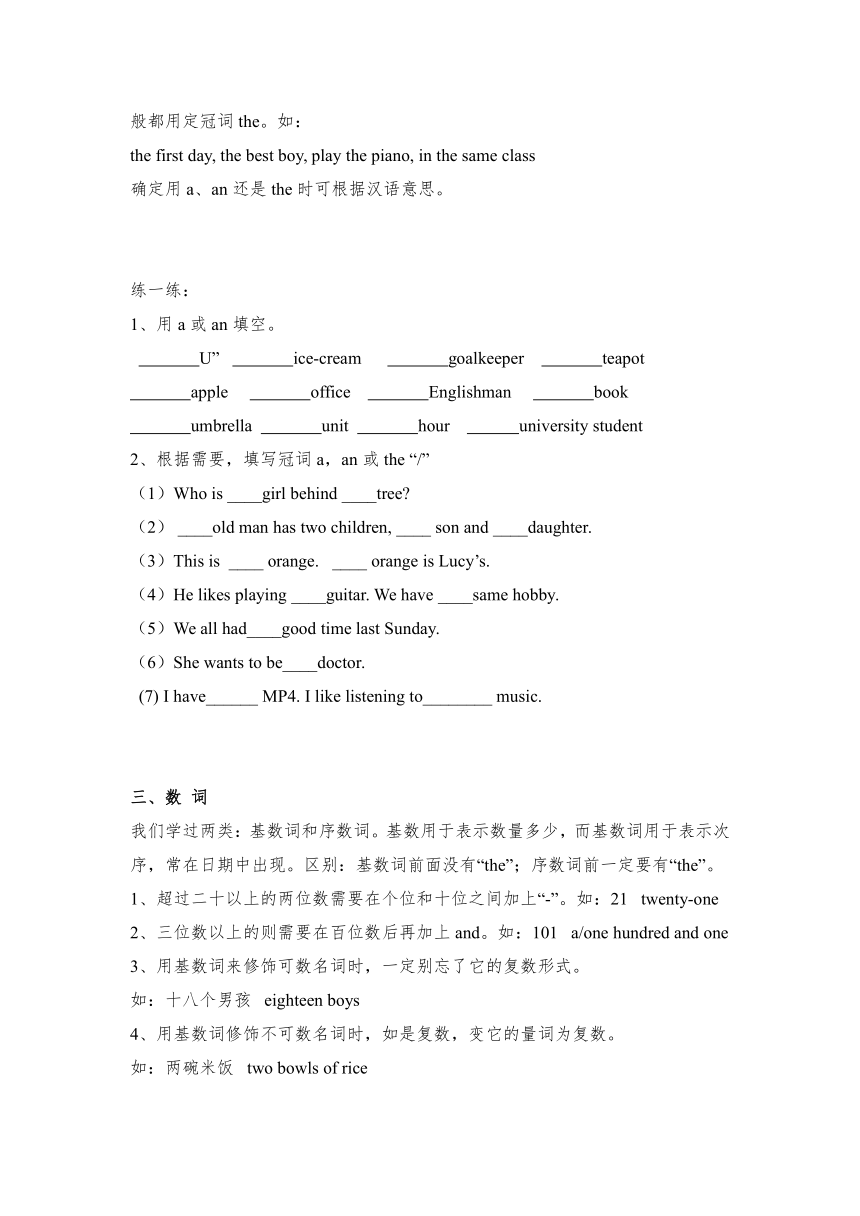 般都用定冠词 the。如：
the first day, the best boy, play the piano, in the same class
确定用 a、an 还是 the 时可根据汉语意思。

练一练：
1、用 a 或 an 填空。
_______U” _______ice-cream _______goalkeeper _______teapot
_______apple _______office _______Englishman _______book
_______umbrella _______unit _______hour ______university student
2、根据需要，填写冠词 a，an 或 the “/”
（1）Who is ____girl behind ____tree?
（2） ____old man has two children, ____ son and ____daughter.
（3）This is ____ orange. ____ orange is Lucy’s.
（4）He likes playing ____guitar. We have ____same hobby.
（5）We all had____good time last Sunday.
（6）She wants to be____doctor.
(7) I have______ MP4. I like listening to________ music.

三、数 词
我们学过两类：基数词和序数词。基数用于表示数量多少，而基数词用于表示次序，常在日期中出现。区别：基数词前面没有“the”；序数词前一定要有“the”。
1、超过二十以上的两位数需要在个位和十位之间加上“-”。如：21 twenty-one
2、三位数以上的则需要在百位数后再加上 and。如：101 a/one hundred and one
3、用基数词来修饰可数名词时，一定别忘了它的复数形式。
如：十八个男孩 eighteen boys
4、用基数词修饰不可数名词时，如是复数，变它的量词为复数。
如：两碗米饭 two bowls of rice